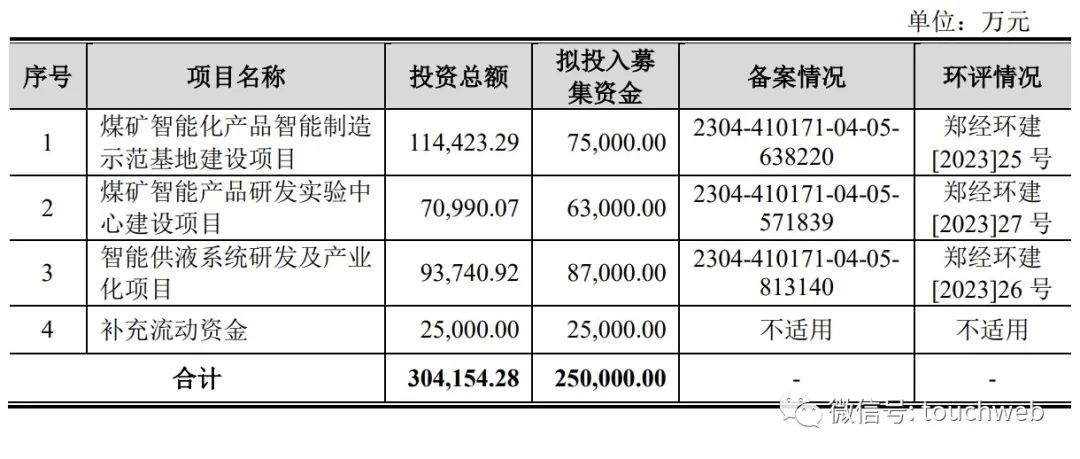 单位：万元

| 序号 | 项目名称 | 投资总额 | 拟投入募集资金 | 备案情况 | 环评情况 |
|---|---|---|---|---|---|
| 1 | 煤矿智能化产品智能制造示范基地建设项目 | 114,423.29 | 75,000.00 | 2304-410171-04-05-638220 | 郑经环建[2023]25 号 |
| 2 | 煤矿智能产品研发实验中心建设项目 | 70,990.07 | 63,000.00 | 2304-410171-04-05-571839 | 郑经环建[2023]27 号 |
| 3 | 智能供液系统研发及产业化项目 | 93,740.92 | 87,000.00 | 2304-410171-04-05-813140 | 郑经环建[2023]26 号 |
| 4 | 补充流动资金 | 25,000.00 | 25,000.00 | 不适用 | 不适用 |
| 合计 | | 304,154.28 | 250,000.00 | - | - |

微信号: touchweb